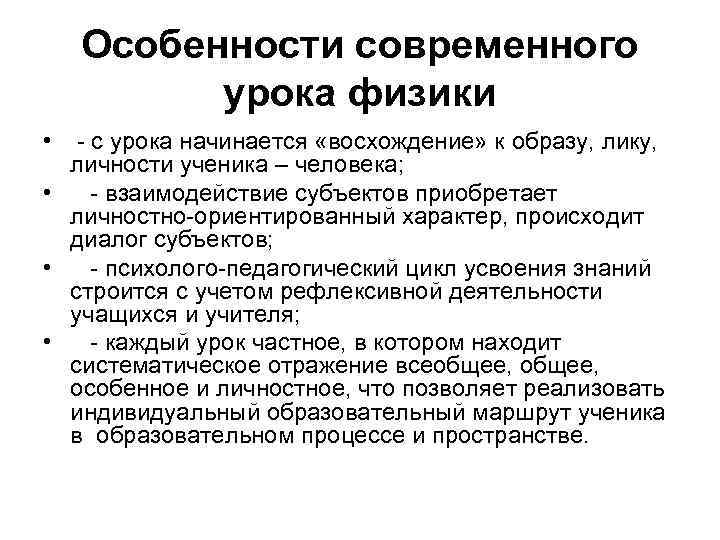 Особенности современного урока физики

• - с урока начинается «восхождение» к образу, лику, личности ученика – человека;
• - взаимодействие субъектов приобретает личностно-ориентированный характер, происходит диалог субъектов;
• - психолого-педагогический цикл усвоения знаний строится с учетом рефлексивной деятельности учащихся и учителя;
• - каждый урок частное, в котором находит систематическое отражение всеобщее, общее, особенное и личностное, что позволяет реализовать индивидуальный образовательный маршрут ученика в образовательном процессе и пространстве.